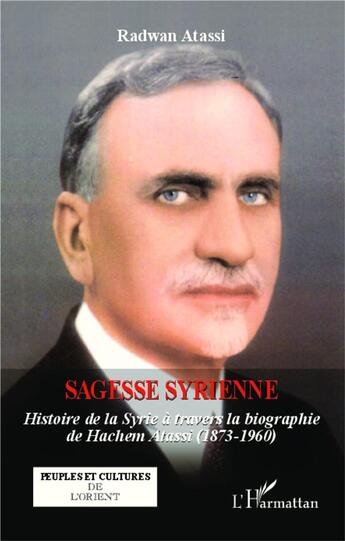 Radwan Atassi

SAGESSE SYRIENNE

Histoire de la Syrie à travers la biographie de Hachem Atassi (1873-1960)

PEUPLES ET CULTURES DE L'ORIENT

L'Harmattan